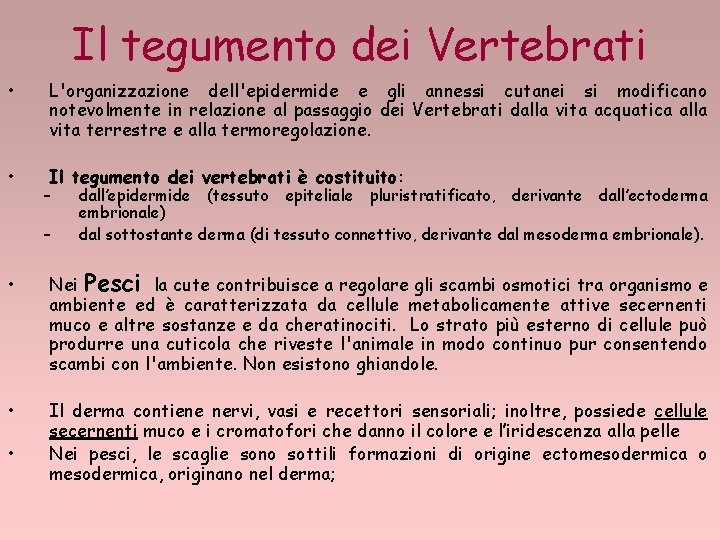 Il tegumento dei Vertebrati

• L'organizzazione dell'epidermide e gli annessi cutanei si modificano notevolmente in relazione al passaggio dei Vertebrati dalla vita acquatica alla vita terrestre e alla termoregolazione.

• Il tegumento dei vertebrati è costituito:
– dall'epidermide (tessuto epiteliale pluristratificato, derivante dall'ectoderma embrionale)
– dal sottostante derma (di tessuto connettivo, derivante dal mesoderma embrionale).

• Nei Pesci la cute contribuisce a regolare gli scambi osmotici tra organismo e ambiente ed è caratterizzata da cellule metabolicamente attive secernenti muco e altre sostanze e da cheratinociti. Lo strato più esterno di cellule può produrre una cuticola che riveste l'animale in modo continuo pur consentendo scambi con l'ambiente. Non esistono ghiandole.

• Il derma contiene nervi, vasi e recettori sensoriali; inoltre, possiede cellule secernenti muco e i cromatofori che danno il colore e l'iridescenza alla pelle
• Nei pesci, le scaglie sono sottili formazioni di origine ectomesodermica o mesodermica, originano nel derma;